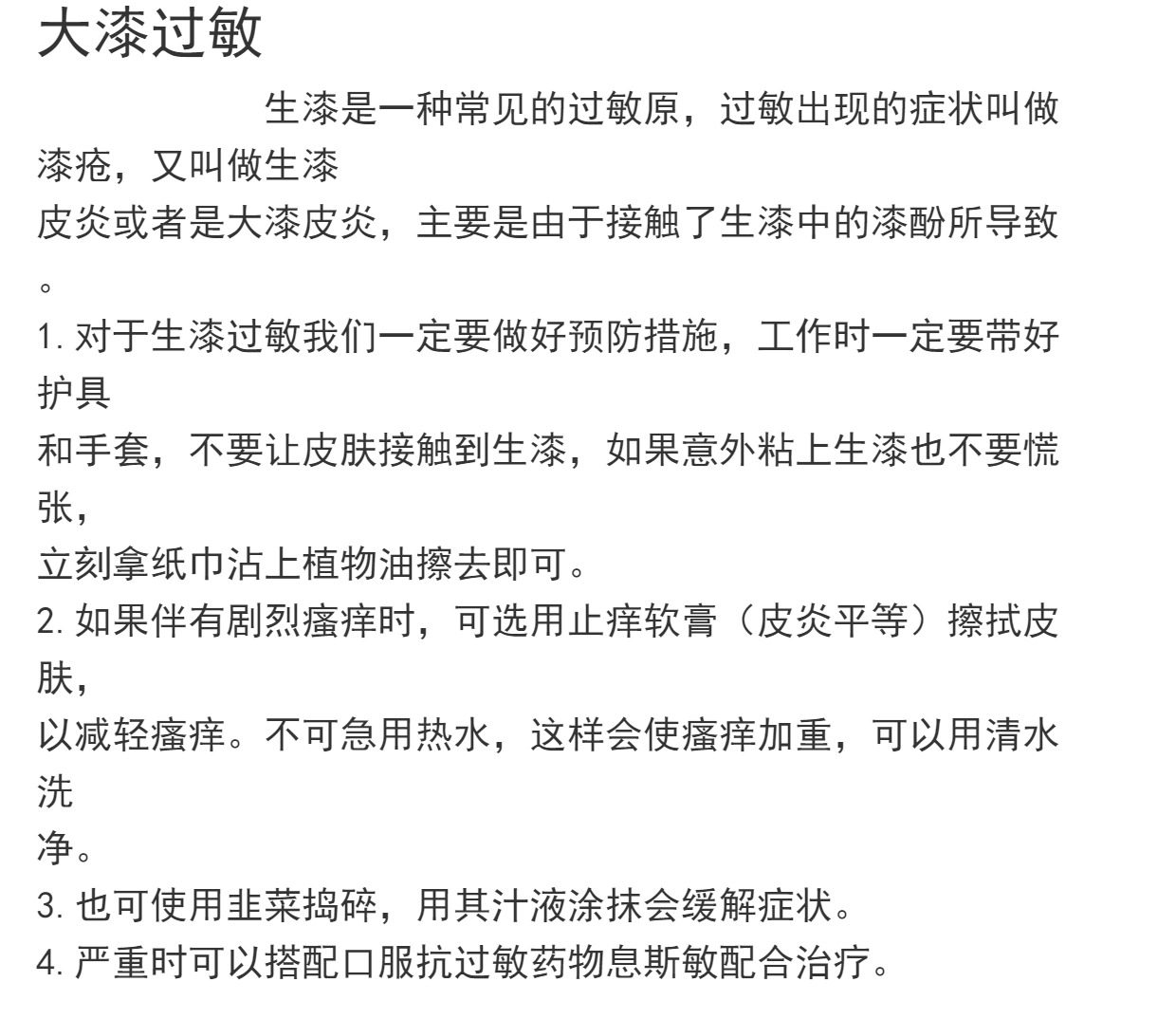 大漆过敏

生漆是一种常见的过敏原，过敏出现的症状叫做漆疮，又叫做生漆皮炎或者是大漆皮炎，主要是由于接触了生漆中的漆酚所导致。

1. 对于生漆过敏我们一定要做好预防措施，工作时一定要带好护具和手套，不要让皮肤接触到生漆，如果意外粘上生漆也不要慌张，立刻拿纸巾沾上植物油擦去即可。

2. 如果伴有剧烈瘙痒时，可选用止痒软膏（皮炎平等）擦拭皮肤，以减轻瘙痒。不可急用热水，这样会使瘙痒加重，可以用清水洗净。

3. 也可使用韭菜捣碎，用其汁液涂抹会缓解症状。

4. 严重时可以搭配口服抗过敏药物息斯敏配合治疗。